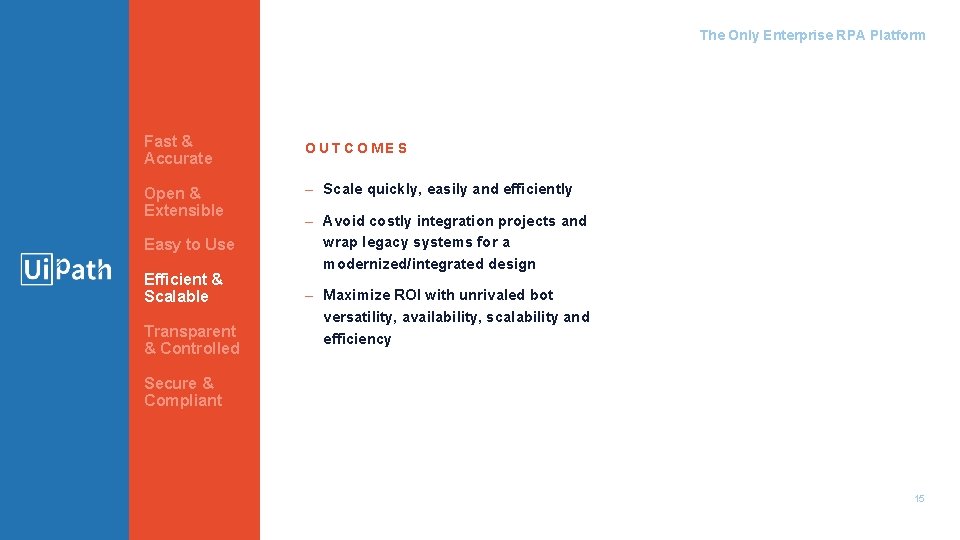 The Only Enterprise RPA Platform

UiPath

Fast & Accurate

Open & Extensible

Easy to Use

Efficient & Scalable

Transparent & Controlled

Secure & Compliant

OUTCOMES

– Scale quickly, easily and efficiently

– Avoid costly integration projects and wrap legacy systems for a modernized/integrated design

– Maximize ROI with unrivaled bot versatility, availability, scalability and efficiency

15